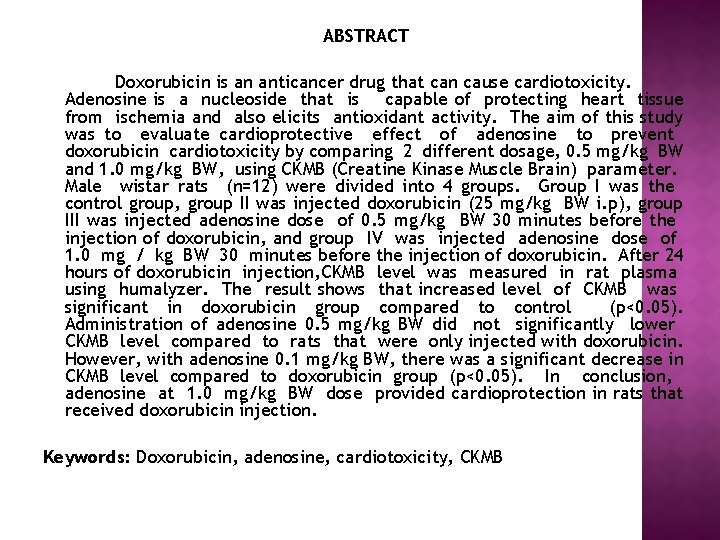 ABSTRACT

Doxorubicin is an anticancer drug that can cause cardiotoxicity. Adenosine is a nucleoside that is capable of protecting heart tissue from ischemia and also elicits antioxidant activity. The aim of this study was to evaluate cardioprotective effect of adenosine to prevent doxorubicin cardiotoxicity by comparing 2 different dosage, 0.5 mg/kg BW and 1.0 mg/kg BW, using CKMB (Creatine Kinase Muscle Brain) parameter. Male wistar rats (n=12) were divided into 4 groups. Group I was the control group, group II was injected doxorubicin (25 mg/kg BW i.p), group III was injected adenosine dose of 0.5 mg/kg BW 30 minutes before the injection of doxorubicin, and group IV was injected adenosine dose of 1.0 mg / kg BW 30 minutes before the injection of doxorubicin. After 24 hours of doxorubicin injection,CKMB level was measured in rat plasma using humalyzer. The result shows that increased level of CKMB was significant in doxorubicin group compared to control (p<0.05). Administration of adenosine 0.5 mg/kg BW did not significantly lower CKMB level compared to rats that were only injected with doxorubicin. However, with adenosine 0.1 mg/kg BW, there was a significant decrease in CKMB level compared to doxorubicin group (p<0.05). In conclusion, adenosine at 1.0 mg/kg BW dose provided cardioprotection in rats that received doxorubicin injection.

Keywords: Doxorubicin, adenosine, cardiotoxicity, CKMB